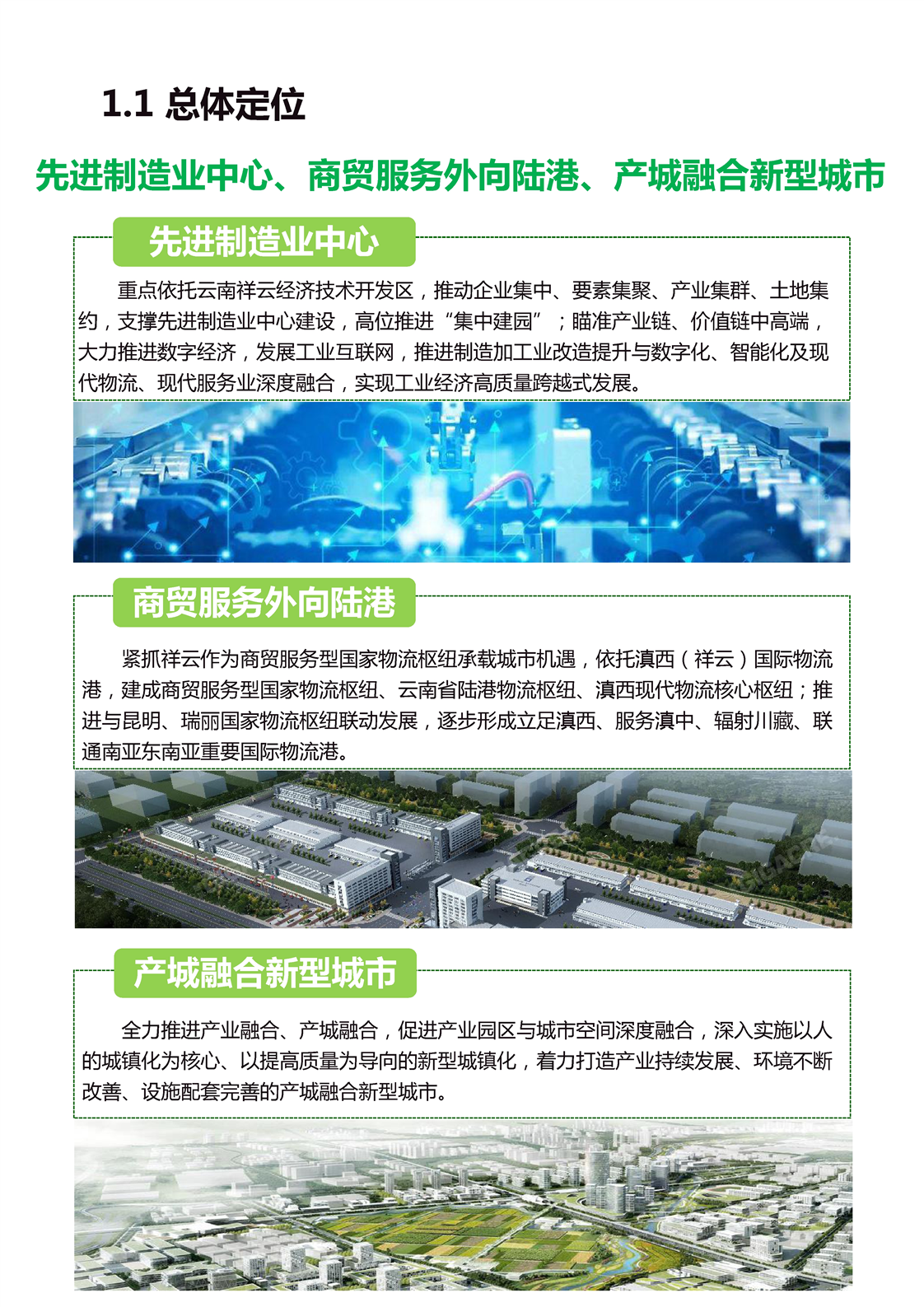 1.1 总体定位

先进制造业中心、商贸服务外向陆港、产城融合新型城市

先进制造业中心

重点依托云南祥云经济技术开发区，推动企业集中、要素集聚、产业集群、土地集约，支撑先进制造业中心建设，高位推进“集中建园”；瞄准产业链、价值链中高端，大力推进数字经济，发展工业互联网，推进制造加工业改造提升与数字化、智能化及现代物流、现代服务业深度融合，实现工业经济高质量跨越式发展。

商贸服务外向陆港

紧抓祥云作为商贸服务型国家物流枢纽承载城市机遇，依托滇西（祥云）国际物流港，建成商贸服务型国家物流枢纽、云南省陆港物流枢纽、滇西现代物流核心枢纽；推进与昆明、瑞丽国家物流枢纽联动发展，逐步形成立足滇西、服务滇中、辐射川藏、联通南亚东南亚重要国际物流港。

产城融合新型城市

全力推进产业融合、产城融合，促进产业园区与城市空间深度融合，深入实施以人的城镇化为核心、以提高质量为导向的新型城镇化，着力打造产业持续发展、环境不断改善、设施配套完善的产城融合新型城市。